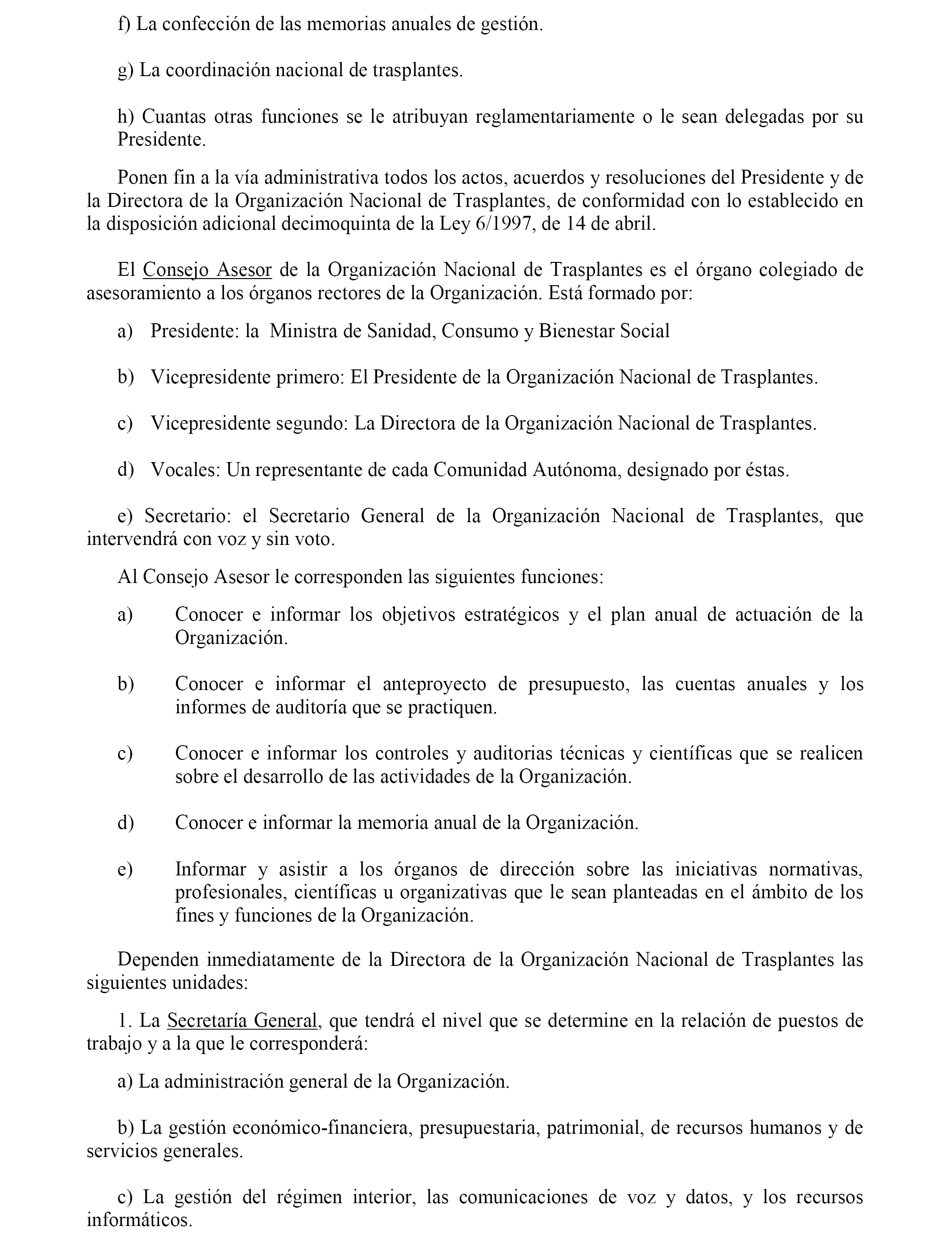 f) La confección de las memorias anuales de gestión.

g) La coordinación nacional de trasplantes.

h) Cuantas otras funciones se le atribuyan reglamentariamente o le sean delegadas por su Presidente.

Ponen fin a la vía administrativa todos los actos, acuerdos y resoluciones del Presidente y de la Directora de la Organización Nacional de Trasplantes, de conformidad con lo establecido en la disposición adicional decimoquinta de la Ley 6/1997, de 14 de abril.

El Consejo Asesor de la Organización Nacional de Trasplantes es el órgano colegiado de asesoramiento a los órganos rectores de la Organización. Está formado por:

a) Presidente: la Ministra de Sanidad, Consumo y Bienestar Social

b) Vicepresidente primero: El Presidente de la Organización Nacional de Trasplantes.

c) Vicepresidente segundo: La Directora de la Organización Nacional de Trasplantes.

d) Vocales: Un representante de cada Comunidad Autónoma, designado por éstas.

e) Secretario: el Secretario General de la Organización Nacional de Trasplantes, que intervendrá con voz y sin voto.

Al Consejo Asesor le corresponden las siguientes funciones:

a) Conocer e informar los objetivos estratégicos y el plan anual de actuación de la Organización.

b) Conocer e informar el anteproyecto de presupuesto, las cuentas anuales y los informes de auditoría que se practiquen.

c) Conocer e informar los controles y auditorias técnicas y científicas que se realicen sobre el desarrollo de las actividades de la Organización.

d) Conocer e informar la memoria anual de la Organización.

e) Informar y asistir a los órganos de dirección sobre las iniciativas normativas, profesionales, científicas u organizativas que le sean planteadas en el ámbito de los fines y funciones de la Organización.

Dependen inmediatamente de la Directora de la Organización Nacional de Trasplantes las siguientes unidades:

1. La Secretaría General, que tendrá el nivel que se determine en la relación de puestos de trabajo y a la que le corresponderá:

a) La administración general de la Organización.

b) La gestión económico-financiera, presupuestaria, patrimonial, de recursos humanos y de servicios generales.

c) La gestión del régimen interior, las comunicaciones de voz y datos, y los recursos informáticos.